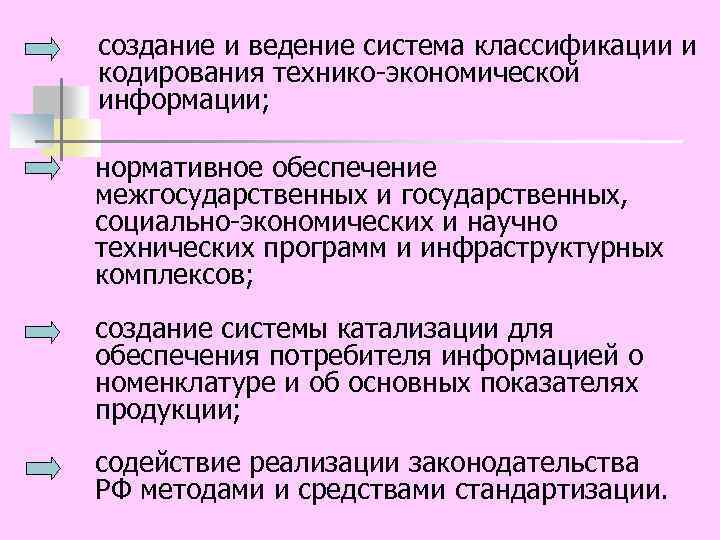 создание и ведение система классификации и кодирования технико-экономической информации;

нормативное обеспечение межгосударственных и государственных, социально-экономических и научно технических программ и инфраструктурных комплексов;

создание системы катализации для обеспечения потребителя информацией о номенклатуре и об основных показателях продукции;

содействие реализации законодательства РФ методами и средствами стандартизации.